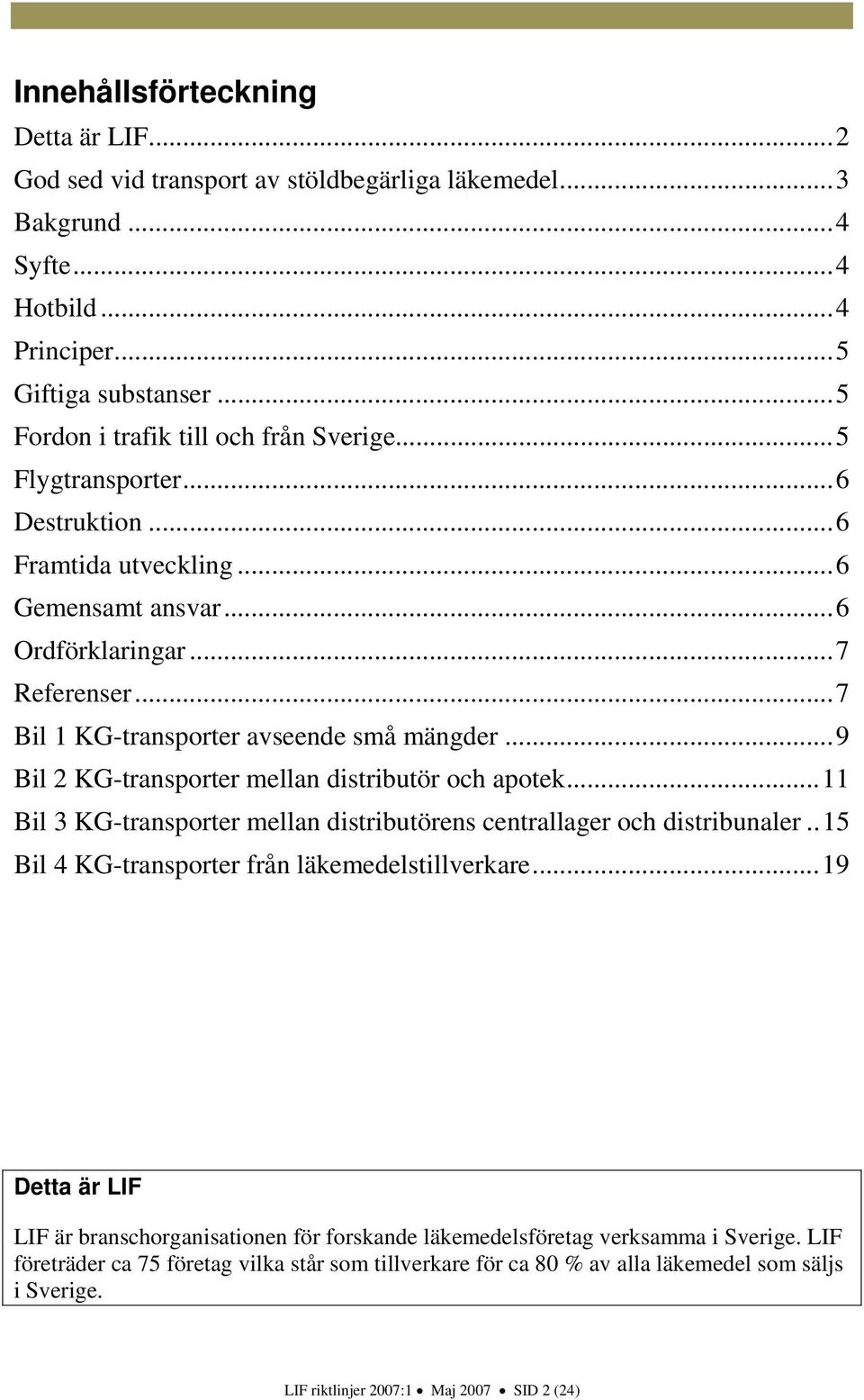 Innehållsförteckning

Detta är LIF...2
God sed vid transport av stöldbegärliga läkemedel...3
Bakgrund...4
Syfte...4
Hotbild...4
Principer...5
Giftiga substanser...5
Fordon i trafik till och från Sverige...5
Flygtransporter...6
Destruktion...6
Framtida utveckling...6
Gemensamt ansvar...6
Ordförklaringar...7
Referenser...7
Bil 1 KG-transporter avseende små mängder...9
Bil 2 KG-transporter mellan distributör och apotek...11
Bil 3 KG-transporter mellan distributörens centrallager och distribunaler..15
Bil 4 KG-transporter från läkemedelstillverkare...19

Detta är LIF

LIF är branschorganisationen för forskande läkemedelsföretag verksamma i Sverige. LIF företräder ca 75 företag vilka står som tillverkare för ca 80 % av alla läkemedel som säljs i Sverige.

LIF riktlinjer 2007:1 • Maj 2007 • SID 2 (24)